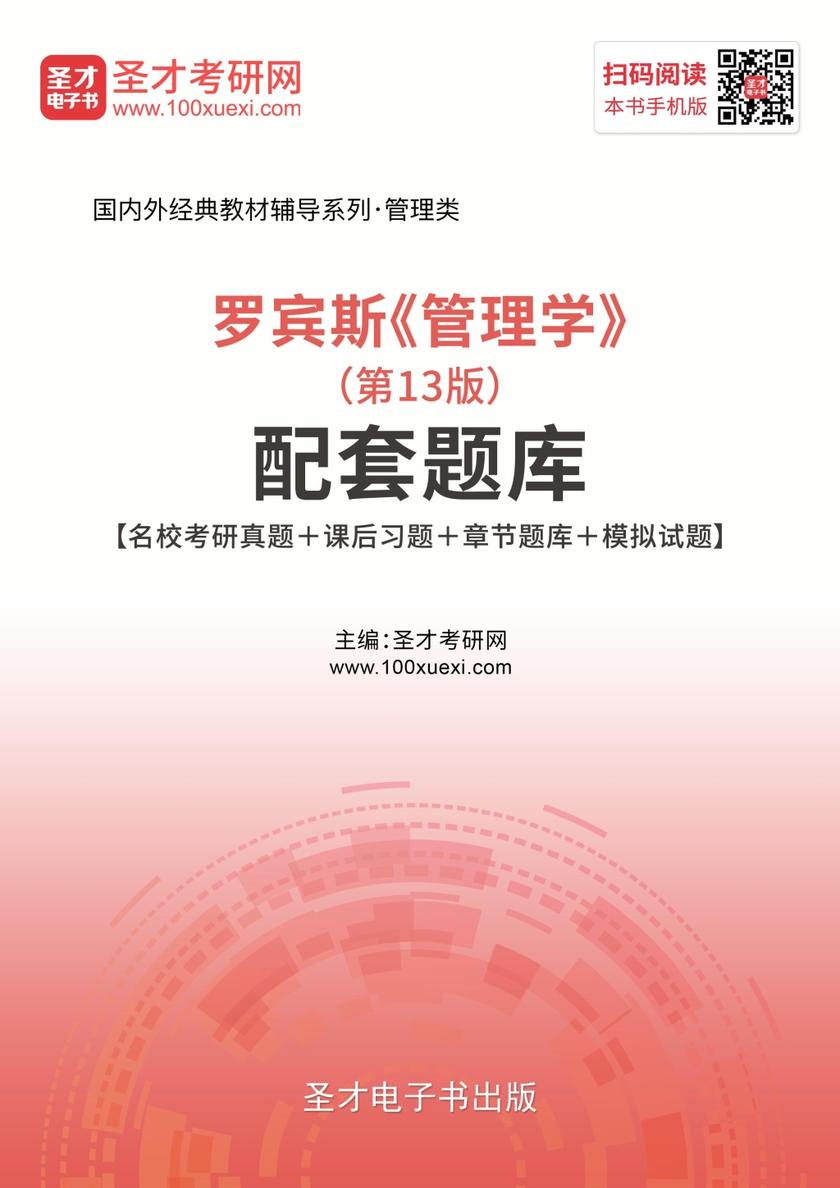 圣才
电子书
圣才考研网
www.100xuexi.com

扫码阅读
本书手机版

国内外经典教材辅导系列·管理类

罗宾斯《管理学》
（第13版）
配套题库
【名校考研真题＋课后习题＋章节题库＋模拟试题】

主编：圣才考研网
www.100xuexi.com

圣才电子书出版